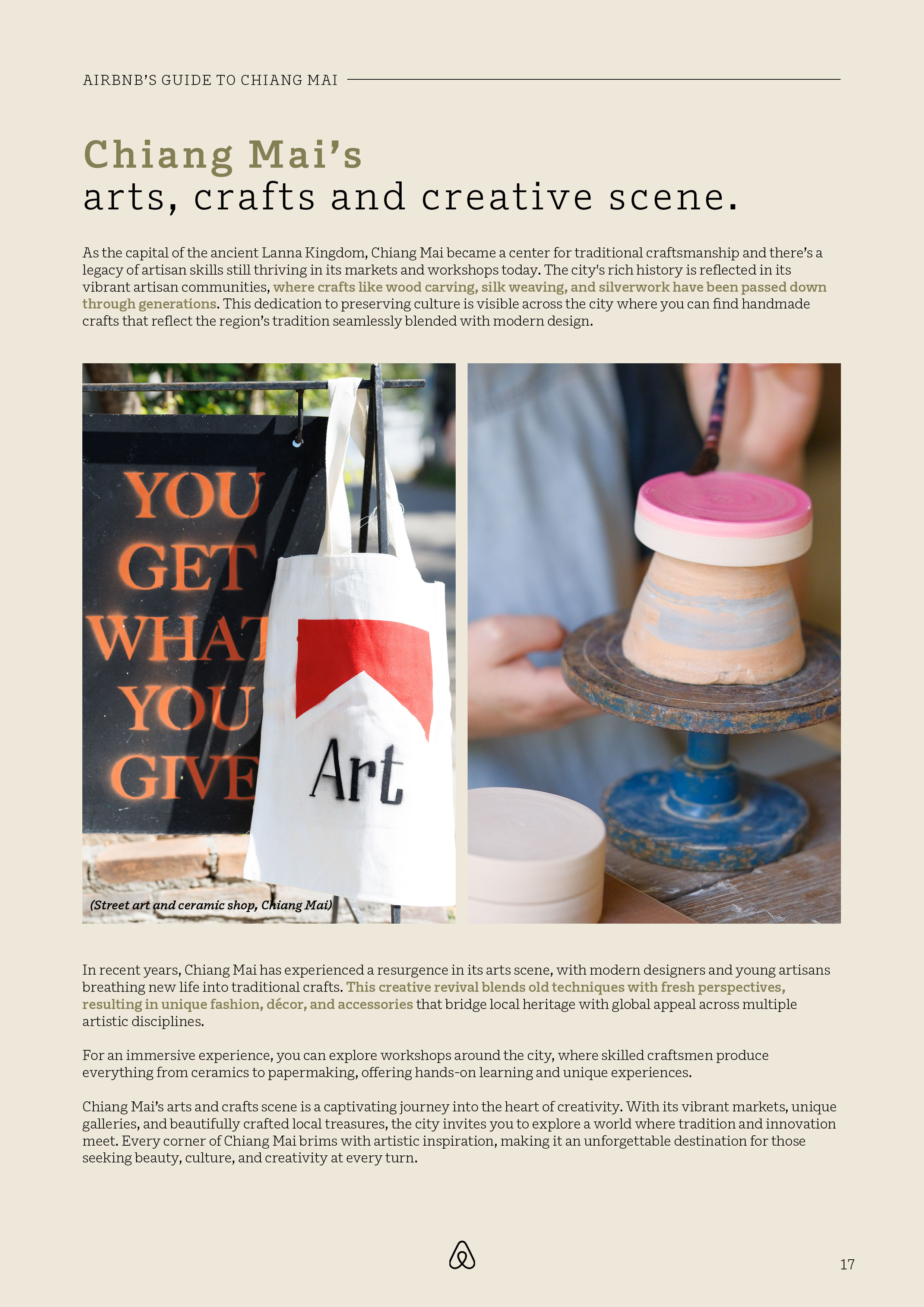 AIRBNB'S GUIDE TO CHIANG MAI

Chiang Mai's
arts, crafts and creative scene.

As the capital of the ancient Lanna Kingdom, Chiang Mai became a center for traditional craftsmanship and there's a legacy of artisan skills still thriving in its markets and workshops today. The city's rich history is reflected in its vibrant artisan communities, where crafts like wood carving, silk weaving, and silverwork have been passed down through generations. This dedication to preserving culture is visible across the city where you can find handmade crafts that reflect the region's tradition seamlessly blended with modern design.

YOU GET WHAT YOU GIVE

Art

(Street art and ceramic shop, Chiang Mai)

In recent years, Chiang Mai has experienced a resurgence in its arts scene, with modern designers and young artisans breathing new life into traditional crafts. This creative revival blends old techniques with fresh perspectives, resulting in unique fashion, décor, and accessories that bridge local heritage with global appeal across multiple artistic disciplines.

For an immersive experience, you can explore workshops around the city, where skilled craftsmen produce everything from ceramics to papermaking, offering hands-on learning and unique experiences.

Chiang Mai's arts and crafts scene is a captivating journey into the heart of creativity. With its vibrant markets, unique galleries, and beautifully crafted local treasures, the city invites you to explore a world where tradition and innovation meet. Every corner of Chiang Mai brims with artistic inspiration, making it an unforgettable destination for those seeking beauty, culture, and creativity at every turn.

17